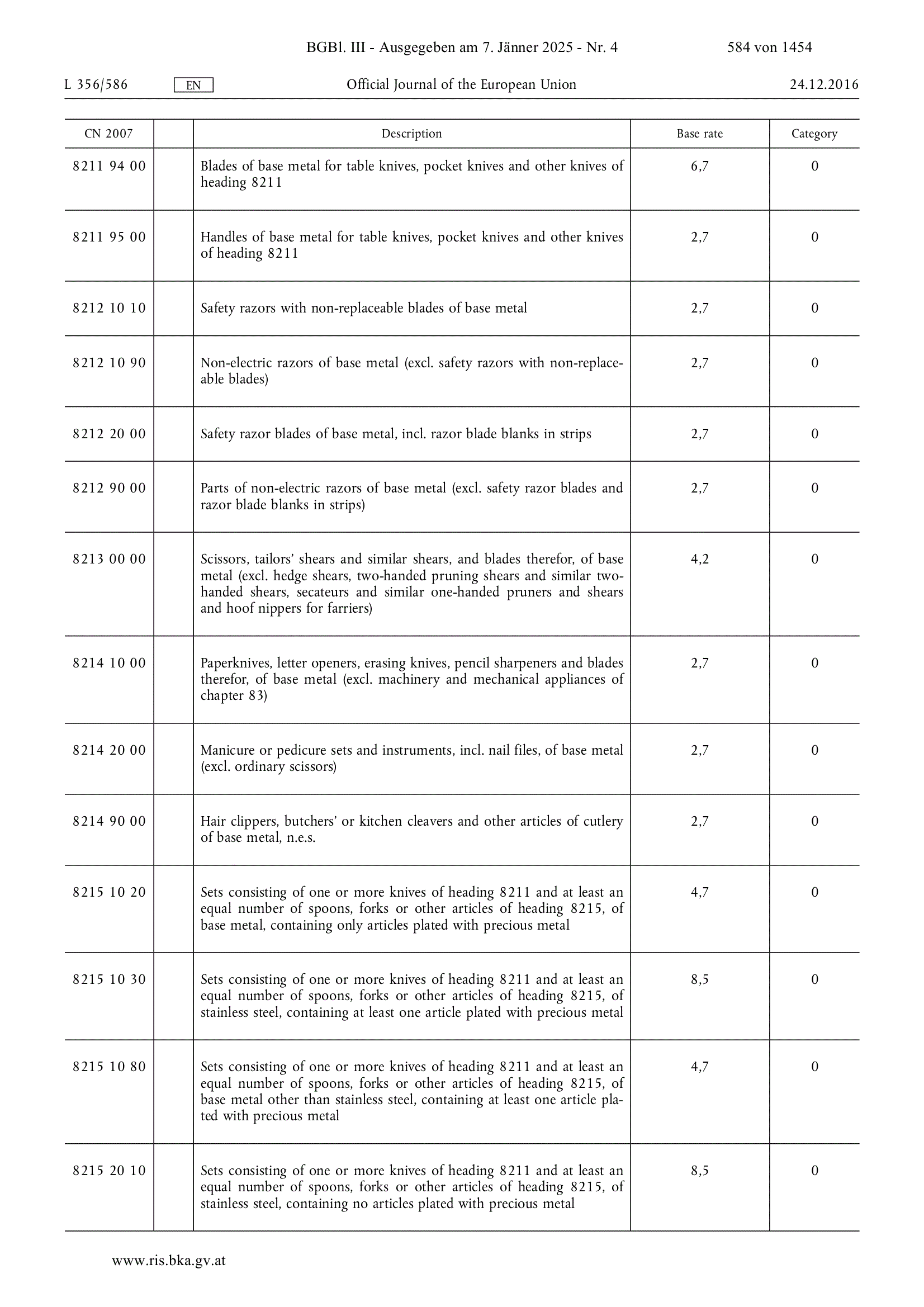 BGBl. III - Ausgegeben am 7. Jänner 2025 - Nr. 4 584 von 1454

L 356/586 EN Official Journal of the European Union 24.12.2016

| CN 2007 | | Description | Base rate | Category |
|---|---|---|---|---|
| 8211 94 00 | | Blades of base metal for table knives, pocket knives and other knives of heading 8211 | 6,7 | 0 |
| 8211 95 00 | | Handles of base metal for table knives, pocket knives and other knives of heading 8211 | 2,7 | 0 |
| 8212 10 10 | | Safety razors with non-replaceable blades of base metal | 2,7 | 0 |
| 8212 10 90 | | Non-electric razors of base metal (excl. safety razors with non-replaceable blades) | 2,7 | 0 |
| 8212 20 00 | | Safety razor blades of base metal, incl. razor blade blanks in strips | 2,7 | 0 |
| 8212 90 00 | | Parts of non-electric razors of base metal (excl. safety razor blades and razor blade blanks in strips) | 2,7 | 0 |
| 8213 00 00 | | Scissors, tailors' shears and similar shears, and blades therefor, of base metal (excl. hedge shears, two-handed pruning shears and similar two-handed shears, secateurs and similar one-handed pruners and shears and hoof nippers for farriers) | 4,2 | 0 |
| 8214 10 00 | | Paperknives, letter openers, erasing knives, pencil sharpeners and blades therefor, of base metal (excl. machinery and mechanical appliances of chapter 83) | 2,7 | 0 |
| 8214 20 00 | | Manicure or pedicure sets and instruments, incl. nail files, of base metal (excl. ordinary scissors) | 2,7 | 0 |
| 8214 90 00 | | Hair clippers, butchers' or kitchen cleavers and other articles of cutlery of base metal, n.e.s. | 2,7 | 0 |
| 8215 10 20 | | Sets consisting of one or more knives of heading 8211 and at least an equal number of spoons, forks or other articles of heading 8215, of base metal, containing only articles plated with precious metal | 4,7 | 0 |
| 8215 10 30 | | Sets consisting of one or more knives of heading 8211 and at least an equal number of spoons, forks or other articles of heading 8215, of stainless steel, containing at least one article plated with precious metal | 8,5 | 0 |
| 8215 10 80 | | Sets consisting of one or more knives of heading 8211 and at least an equal number of spoons, forks or other articles of heading 8215, of base metal other than stainless steel, containing at least one article plated with precious metal | 4,7 | 0 |
| 8215 20 10 | | Sets consisting of one or more knives of heading 8211 and at least an equal number of spoons, forks or other articles of heading 8215, of stainless steel, containing no articles plated with precious metal | 8,5 | 0 |

www.ris.bka.gv.at